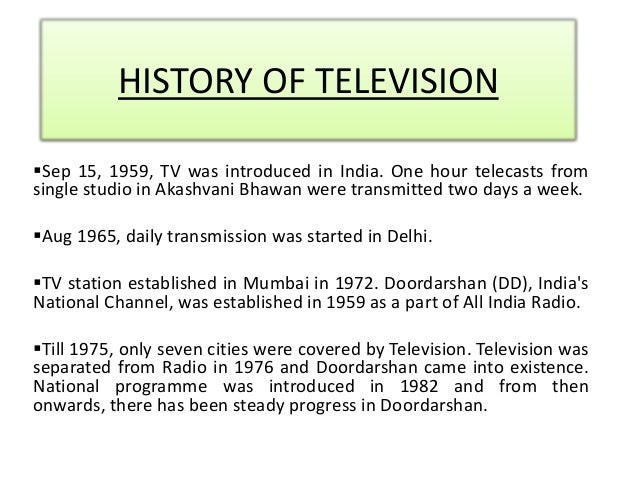 HISTORY OF TELEVISION

▪Sep 15, 1959, TV was introduced in India. One hour telecasts from single studio in Akashvani Bhawan were transmitted two days a week.

▪Aug 1965, daily transmission was started in Delhi.

▪TV station established in Mumbai in 1972. Doordarshan (DD), India's National Channel, was established in 1959 as a part of All India Radio.

▪Till 1975, only seven cities were covered by Television. Television was separated from Radio in 1976 and Doordarshan came into existence. National programme was introduced in 1982 and from then onwards, there has been steady progress in Doordarshan.